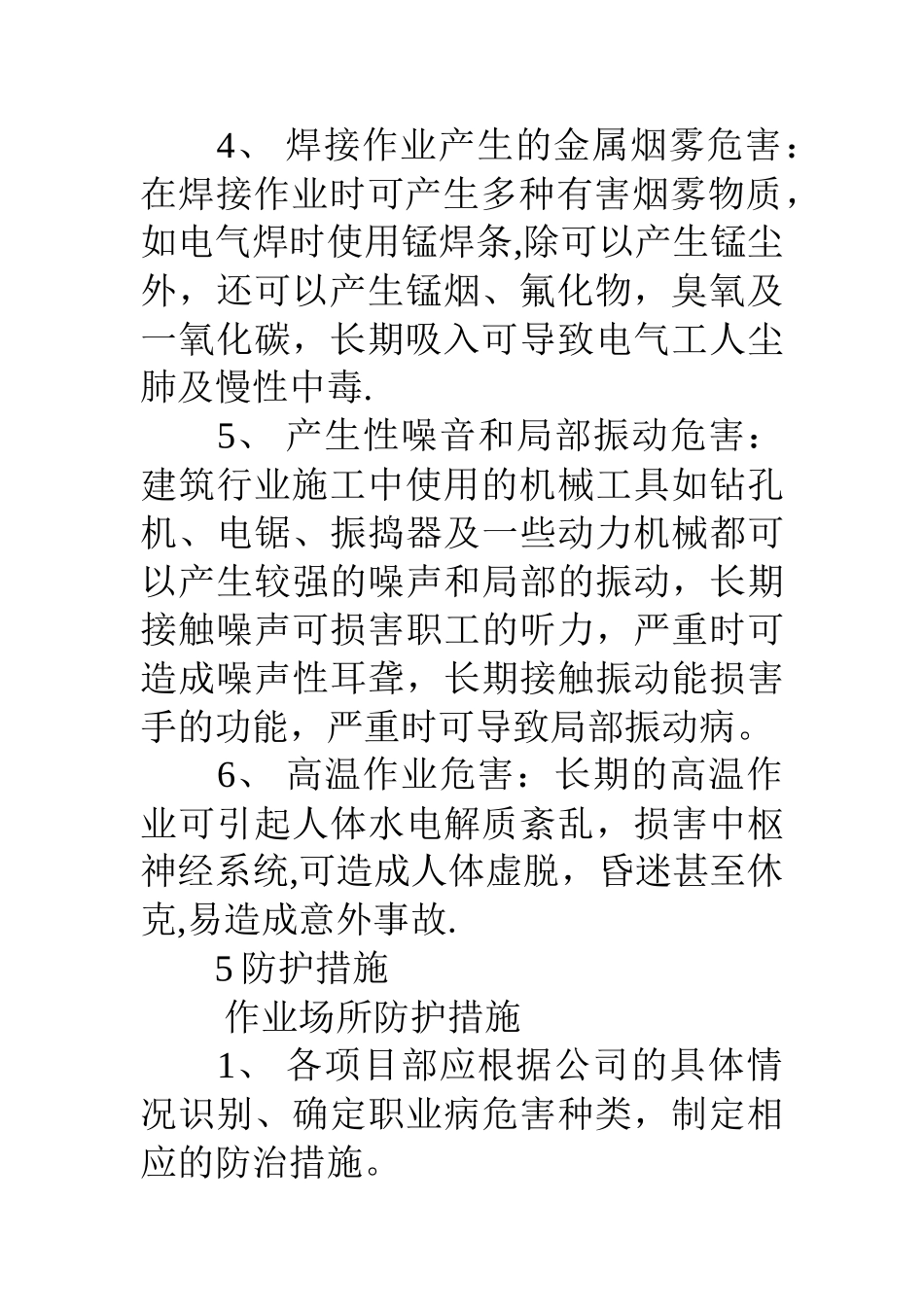 4、 焊接作业产生的金属烟雾危害：在焊接作业时可产生多种有害烟雾物质，如电气焊时使用锰焊条,除可以产生锰尘外，还可以产生锰烟、氟化物，臭氧及一氧化碳，长期吸入可导致电气工人尘肺及慢性中毒.

5、 产生性噪音和局部振动危害：建筑行业施工中使用的机械工具如钻孔机、电锯、振捣器及一些动力机械都可以产生较强的噪声和局部的振动，长期接触噪声可损害职工的听力，严重时可造成噪声性耳聋，长期接触振动能损害手的功能，严重时可导致局部振动病。

6、 高温作业危害：长期的高温作业可引起人体水电解质紊乱，损害中枢神经系统,可造成人体虚脱，昏迷甚至休克,易造成意外事故.

5 防护措施

作业场所防护措施

1、 各项目部应根据公司的具体情况识别、确定职业病危害种类，制定相应的防治措施。